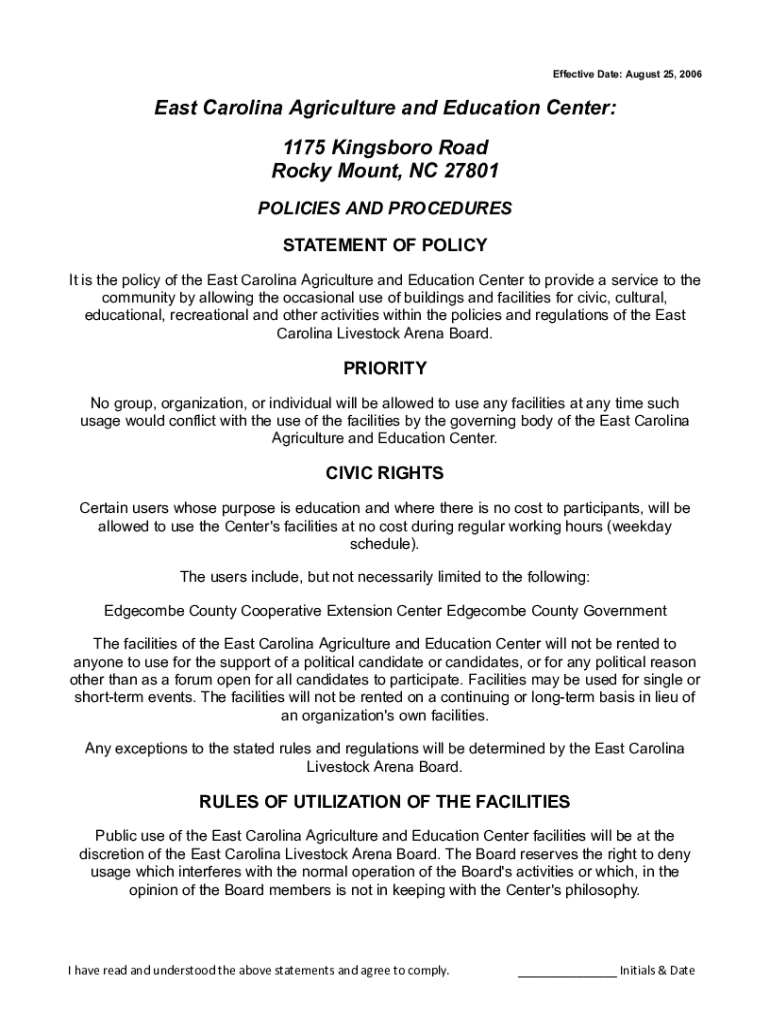 Effective Date: August 25, 2006

East Carolina Agriculture and Education Center:

1175 Kingsboro Road
Rocky Mount, NC 27801

POLICIES AND PROCEDURES

STATEMENT OF POLICY

It is the policy of the East Carolina Agriculture and Education Center to provide a service to the community by allowing the occasional use of buildings and facilities for civic, cultural, educational, recreational and other activities within the policies and regulations of the East Carolina Livestock Arena Board.

PRIORITY

No group, organization, or individual will be allowed to use any facilities at any time such usage would conflict with the use of the facilities by the governing body of the East Carolina Agriculture and Education Center.

CIVIC RIGHTS

Certain users whose purpose is education and where there is no cost to participants, will be allowed to use the Center's facilities at no cost during regular working hours (weekday schedule).

The users include, but not necessarily limited to the following:

Edgecombe County Cooperative Extension Center Edgecombe County Government

The facilities of the East Carolina Agriculture and Education Center will not be rented to anyone to use for the support of a political candidate or candidates, or for any political reason other than as a forum open for all candidates to participate. Facilities may be used for single or short-term events. The facilities will not be rented on a continuing or long-term basis in lieu of an organization's own facilities.

Any exceptions to the stated rules and regulations will be determined by the East Carolina Livestock Arena Board.

RULES OF UTILIZATION OF THE FACILITIES

Public use of the East Carolina Agriculture and Education Center facilities will be at the discretion of the East Carolina Livestock Arena Board. The Board reserves the right to deny usage which interferes with the normal operation of the Board's activities or which, in the opinion of the Board members is not in keeping with the Center's philosophy.

I have read and understood the above statements and agree to comply. ______________ Initials & Date